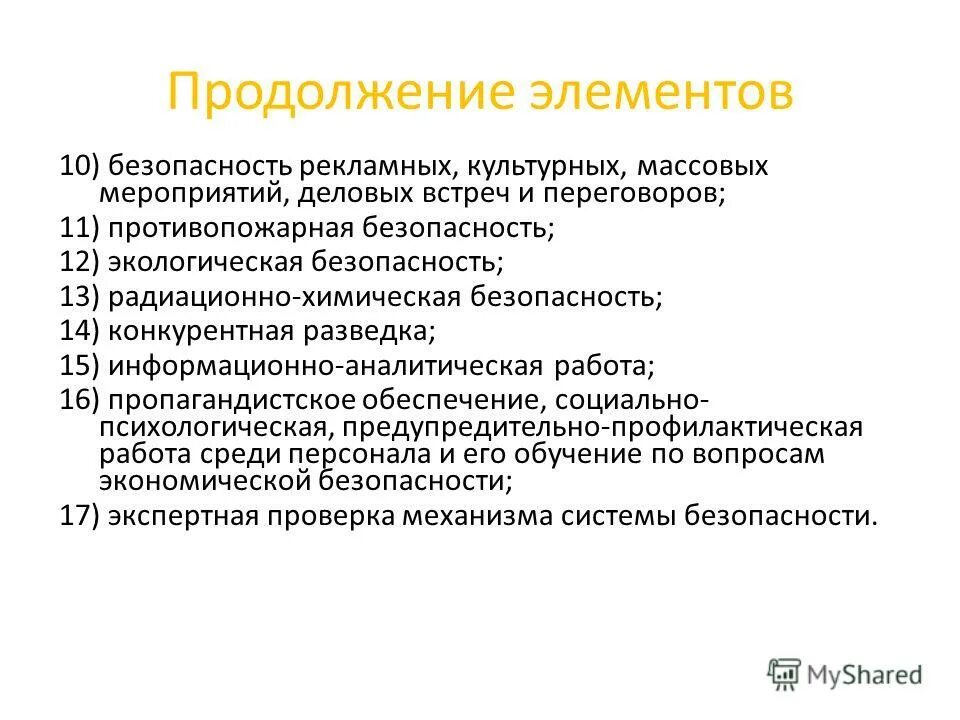 Продолжение элементов

10) безопасность рекламных, культурных, массовых мероприятий, деловых встреч и переговоров;

11) противопожарная безопасность;

12) экологическая безопасность;

13) радиационно-химическая безопасность;

14) конкурентная разведка;

15) информационно-аналитическая работа;

16) пропагандистское обеспечение, социально-психологическая, предупредительно-профилактическая работа среди персонала и его обучение по вопросам экономической безопасности;

17) экспертная проверка механизма системы безопасности.

MyShared